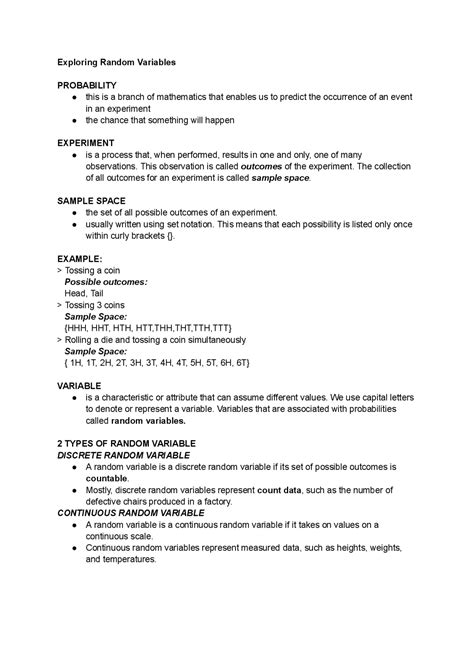 Exploring Random Variables

PROBABILITY
• this is a branch of mathematics that enables us to predict the occurrence of an event in an experiment
• the chance that something will happen

EXPERIMENT
• is a process that, when performed, results in one and only, one of many observations. This observation is called outcomes of the experiment. The collection of all outcomes for an experiment is called sample space.

SAMPLE SPACE
• the set of all possible outcomes of an experiment.
• usually written using set notation. This means that each possibility is listed only once within curly brackets {}.

EXAMPLE:
> Tossing a coin
Possible outcomes:
Head, Tail
> Tossing 3 coins
Sample Space:
{HHH, HHT, HTH, HTT,THH,THT,TTH,TTT}
> Rolling a die and tossing a coin simultaneously
Sample Space:
{ 1H, 1T, 2H, 2T, 3H, 3T, 4H, 4T, 5H, 5T, 6H, 6T}

VARIABLE
• is a characteristic or attribute that can assume different values. We use capital letters to denote or represent a variable. Variables that are associated with probabilities called random variables.

2 TYPES OF RANDOM VARIABLE
DISCRETE RANDOM VARIABLE
• A random variable is a discrete random variable if its set of possible outcomes is countable.
• Mostly, discrete random variables represent count data, such as the number of defective chairs produced in a factory.
CONTINUOUS RANDOM VARIABLE
• A random variable is a continuous random variable if it takes on values on a continuous scale.
• Continuous random variables represent measured data, such as heights, weights, and temperatures.